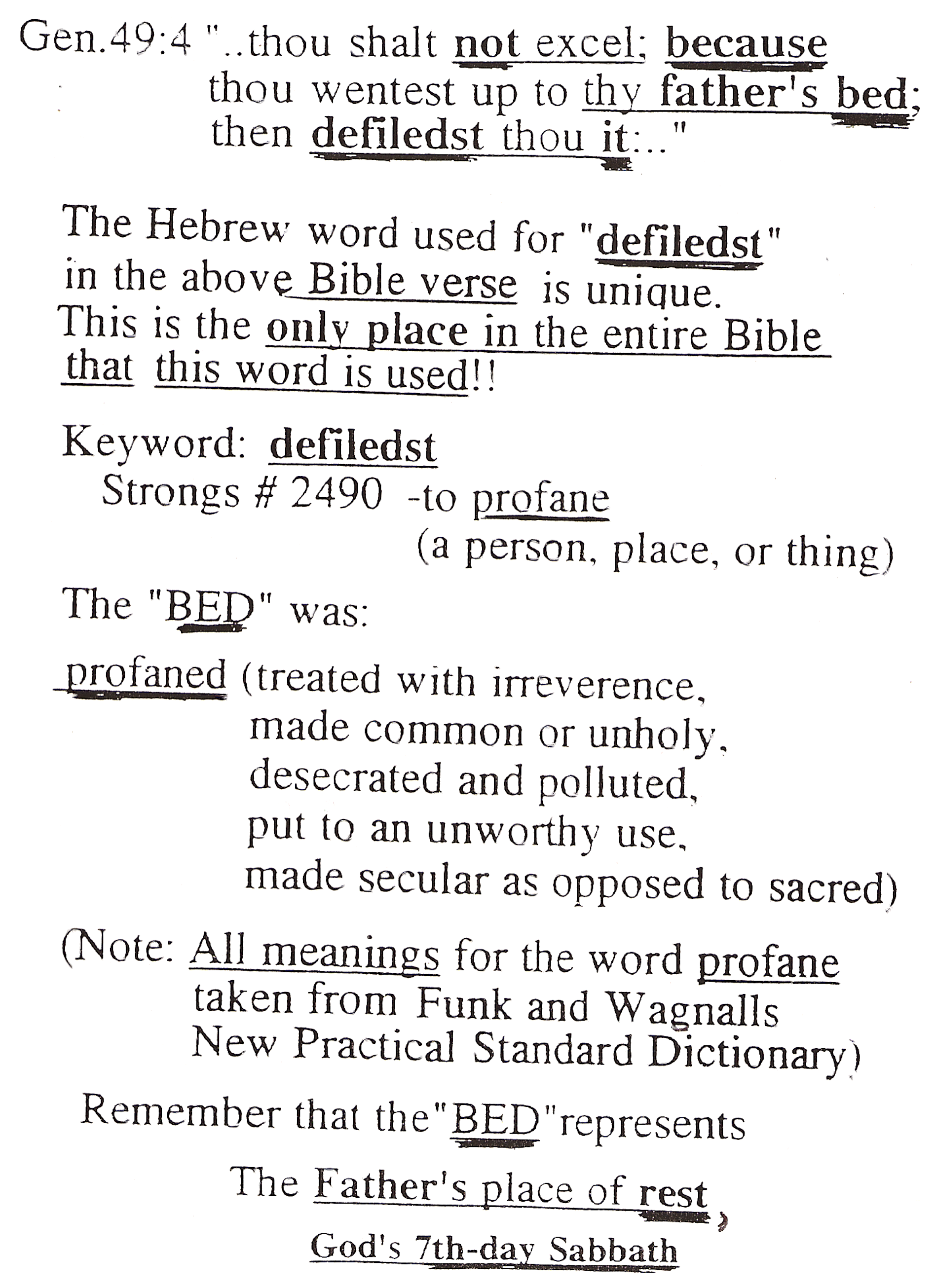 Gen.49:4 "..thou shalt not excel; because thou wentest up to thy father's bed; then defiledst thou it:.."

The Hebrew word used for "defiledst" in the above Bible verse is unique. This is the only place in the entire Bible that this word is used!!

Keyword: defiledst
Strongs # 2490 -to profane
(a person, place, or thing)

The "BED" was:

profaned (treated with irreverence,
made common or unholy,
desecrated and polluted,
put to an unworthy use,
made secular as opposed to sacred)

(Note: All meanings for the word profane taken from Funk and Wagnalls New Practical Standard Dictionary)

Remember that the"BED"represents

The Father's place of rest,

God's 7th-day Sabbath